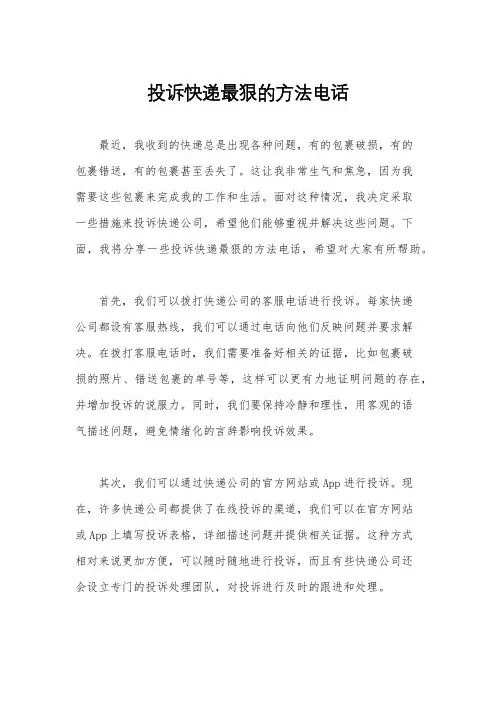 投诉快递最狠的方法电话

最近，我收到的快递总是出现各种问题，有的包裹破损，有的包裹错送，有的包裹甚至丢失了。这让我非常生气和焦急，因为我需要这些包裹来完成我的工作和生活。面对这种情况，我决定采取一些措施来投诉快递公司，希望他们能够重视并解决这些问题。下面，我将分享一些投诉快递最狠的方法电话，希望对大家有所帮助。

首先，我们可以拨打快递公司的客服电话进行投诉。每家快递公司都设有客服热线，我们可以通过电话向他们反映问题并要求解决。在拨打客服电话时，我们需要准备好相关的证据，比如包裹破损的照片、错送包裹的单号等，这样可以更有力地证明问题的存在，并增加投诉的说服力。同时，我们要保持冷静和理性，用客观的语气描述问题，避免情绪化的言辞影响投诉效果。

其次，我们可以通过快递公司的官方网站或App进行投诉。现在，许多快递公司都提供了在线投诉的渠道，我们可以在官方网站或App上填写投诉表格，详细描述问题并提供相关证据。这种方式相对来说更加方便，可以随时随地进行投诉，而且有些快递公司还会设立专门的投诉处理团队，对投诉进行及时的跟进和处理。